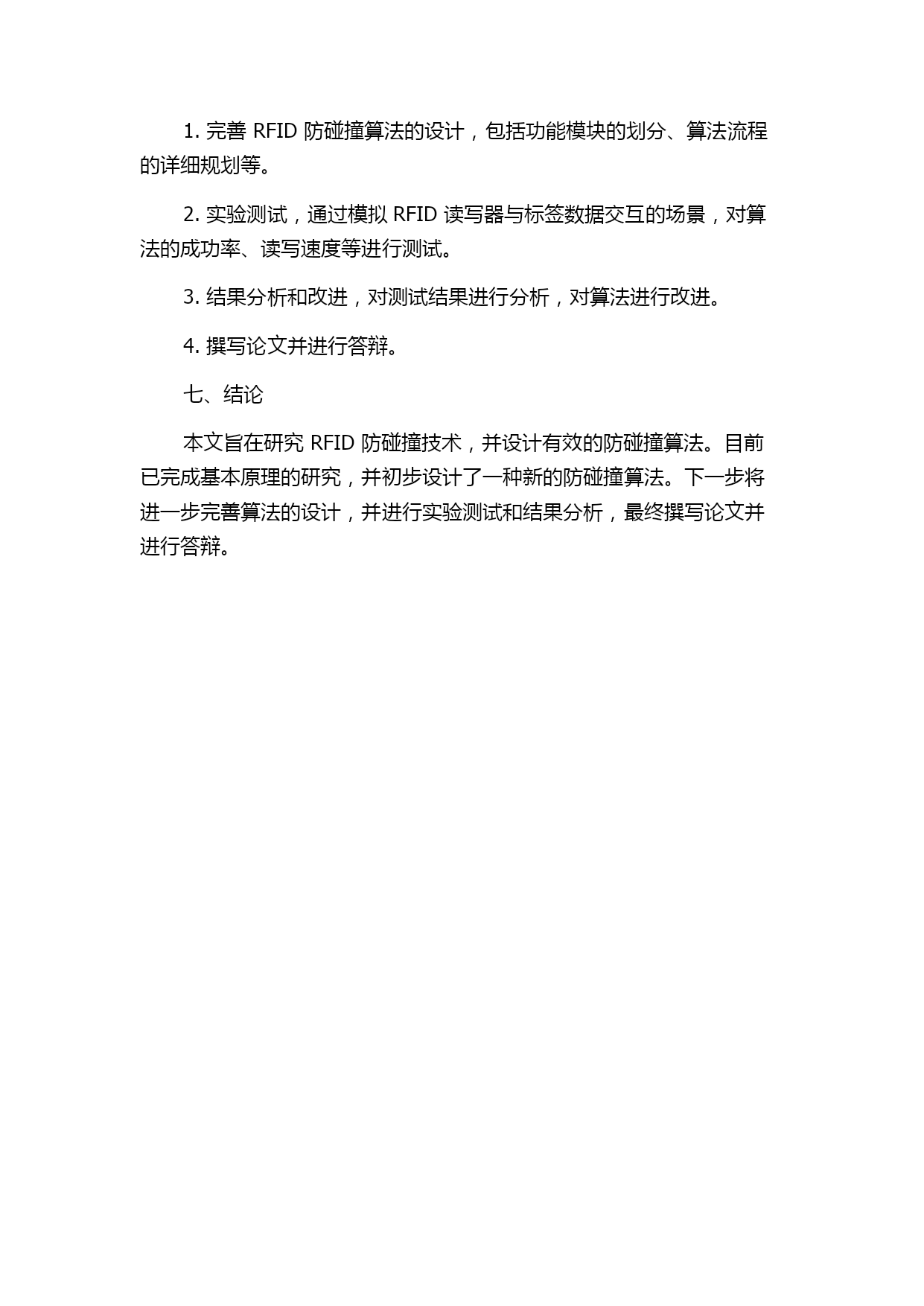 1. 完善 RFID 防碰撞算法的设计，包括功能模块的划分、算法流程的详细规划等。

2. 实验测试，通过模拟 RFID 读写器与标签数据交互的场景，对算法的成功率、读写速度等进行测试。

3. 结果分析和改进，对测试结果进行分析，对算法进行改进。

4. 撰写论文并进行答辩。

七、结论

本文旨在研究 RFID 防碰撞技术，并设计有效的防碰撞算法。目前已完成基本原理的研究，并初步设计了一种新的防碰撞算法。下一步将进一步完善算法的设计，并进行实验测试和结果分析，最终撰写论文并进行答辩。